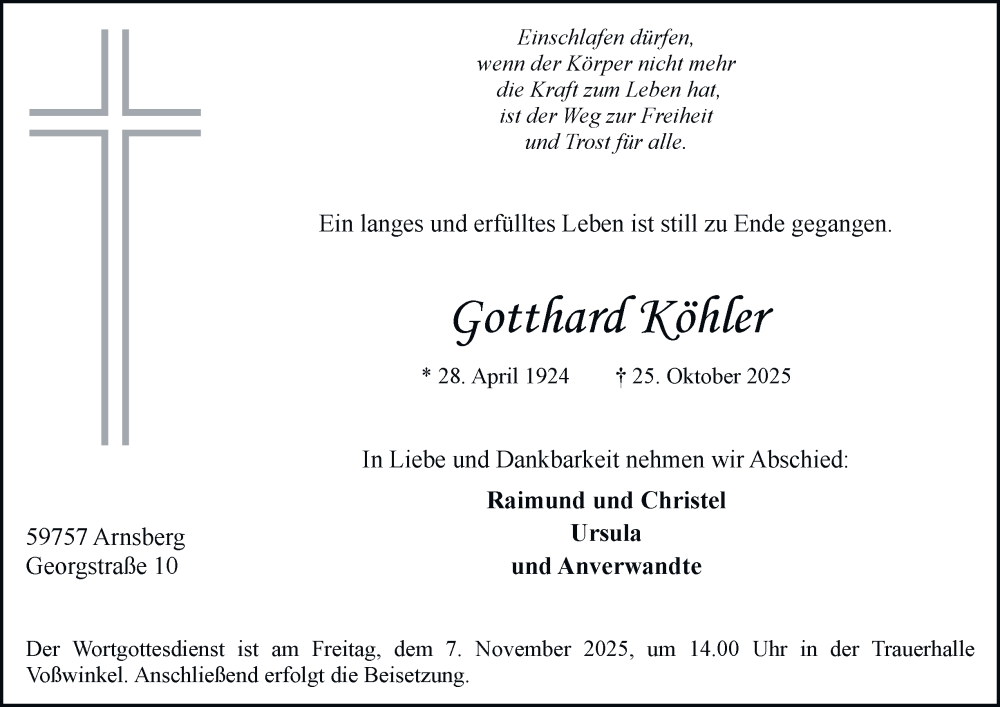 Einschlafen dürfen,
wenn der Körper nicht mehr
die Kraft zum Leben hat,
ist der Weg zur Freiheit
und Trost für alle.

Ein langes und erfülltes Leben ist still zu Ende gegangen.

Gotthard Köhler

* 28. April 1924 † 25. Oktober 2025

In Liebe und Dankbarkeit nehmen wir Abschied:

Raimund und Christel
Ursula
und Anverwandte

59757 Arnsberg
Georgstraße 10

Der Wortgottesdienst ist am Freitag, dem 7. November 2025, um 14.00 Uhr in der Trauerhalle Voßwinkel. Anschließend erfolgt die Beisetzung.